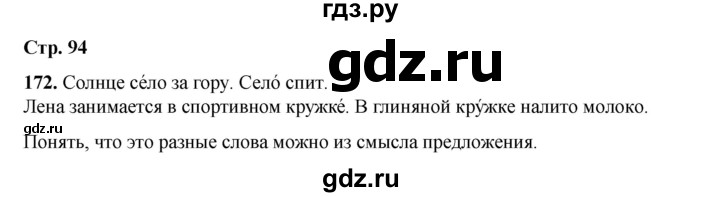 гдз.ру

Стр. 94

gdz.ru

172. Солнце сéло за гору. Селó спит.
Лена занимается в спортивном кружкé. В глиняной крýжке налито молоко.
gdz.ru
Понять, что это разные слова можно из смысла предложения.

gdz.ru